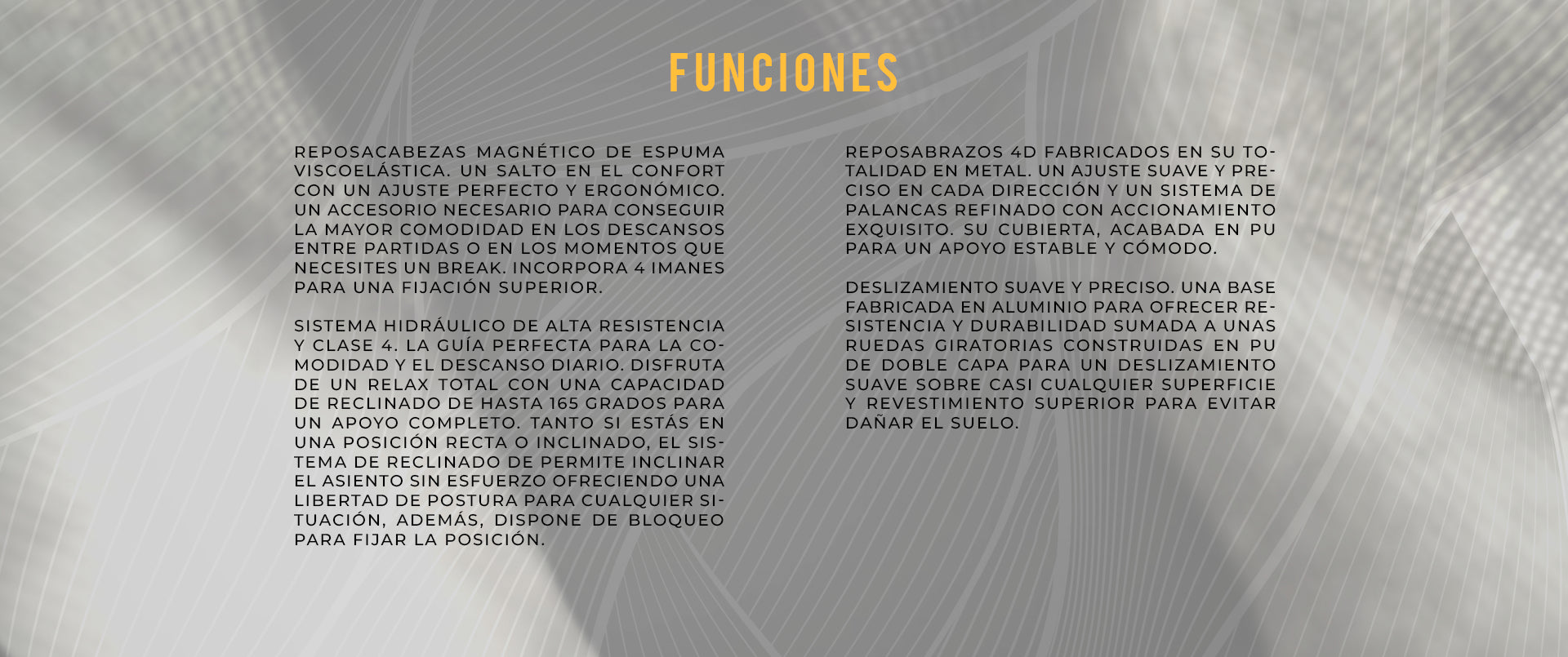 FUNCIONES

REPOSACABEZAS MAGNÉTICO DE ESPUMA VISCOELÁSTICA. UN SALTO EN EL CONFORT CON UN AJUSTE PERFECTO Y ERGONÓMICO. UN ACCESORIO NECESARIO PARA CONSEGUIR LA MAYOR COMODIDAD EN LOS DESCANSOS ENTRE PARTIDAS O EN LOS MOMENTOS QUE NECESITES UN BREAK. INCORPORA 4 IMANES PARA UNA FIJACIÓN SUPERIOR.

SISTEMA HIDRÁULICO DE ALTA RESISTENCIA Y CLASE 4. LA GUÍA PERFECTA PARA LA COMODIDAD Y EL DESCANSO DIARIO. DISFRUTA DE UN RELAX TOTAL CON UNA CAPACIDAD DE RECLINADO DE HASTA 165 GRADOS PARA UN APOYO COMPLETO. TANTO SI ESTÁS EN UNA POSICIÓN RECTA O INCLINADO, EL SISTEMA DE RECLINADO DE PERMITE INCLINAR EL ASIENTO SIN ESFUERZO OFRECIENDO UNA LIBERTAD DE POSTURA PARA CUALQUIER SITUACIÓN, ADEMÁS, DISPONE DE BLOQUEO PARA FIJAR LA POSICIÓN.

REPOSABRAZOS 4D FABRICADOS EN SU TOTALIDAD EN METAL. UN AJUSTE SUAVE Y PRECISO EN CADA DIRECCIÓN Y UN SISTEMA DE PALANCAS REFINADO CON ACCIONAMIENTO EXQUISITO. SU CUBIERTA, ACABADA EN PU PARA UN APOYO ESTABLE Y CÓMODO.

DESLIZAMIENTO SUAVE Y PRECISO. UNA BASE FABRICADA EN ALUMINIO PARA OFRECER RESISTENCIA Y DURABILIDAD SUMADA A UNAS RUEDAS GIRATORIAS CONSTRUIDAS EN PU DE DOBLE CAPA PARA UN DESLIZAMIENTO SUAVE SOBRE CASI CUALQUIER SUPERFICIE Y REVESTIMIENTO SUPERIOR PARA EVITAR DAÑAR EL SUELO.